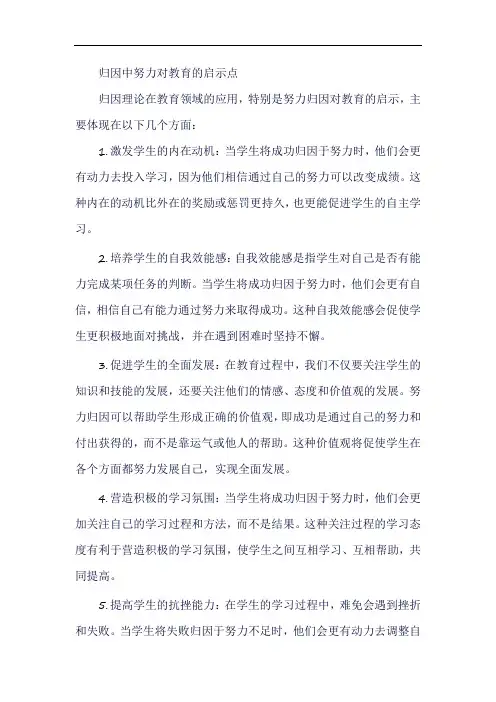 归因中努力对教育的启示点

归因理论在教育领域的应用，特别是努力归因对教育的启示，主要体现在以下几个方面：

1. 激发学生的内在动机：当学生将成功归因于努力时，他们会更有动力去投入学习，因为他们相信通过自己的努力可以改变成绩。这种内在的动机比外在的奖励或惩罚更持久，也更能促进学生的自主学习。

2. 培养学生的自我效能感：自我效能感是指学生对自己是否有能力完成某项任务的判断。当学生将成功归因于努力时，他们会更有自信，相信自己有能力通过努力来取得成功。这种自我效能感会促使学生更积极地面对挑战，并在遇到困难时坚持不懈。

3. 促进学生的全面发展：在教育过程中，我们不仅要关注学生的知识和技能的发展，还要关注他们的情感、态度和价值观的发展。努力归因可以帮助学生形成正确的价值观，即成功是通过自己的努力和付出获得的，而不是靠运气或他人的帮助。这种价值观将促使学生在各个方面都努力发展自己，实现全面发展。

4. 营造积极的学习氛围：当学生将成功归因于努力时，他们会更加关注自己的学习过程和方法，而不是结果。这种关注过程的学习态度有利于营造积极的学习氛围，使学生之间互相学习、互相帮助，共同提高。

5. 提高学生的抗挫能力：在学生的学习过程中，难免会遇到挫折和失败。当学生将失败归因于努力不足时，他们会更有动力去调整自